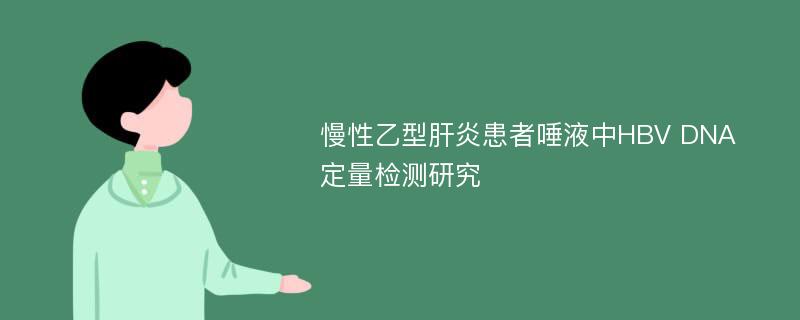 慢性乙型肝炎患者唾液中HBV DNA定量检测研究